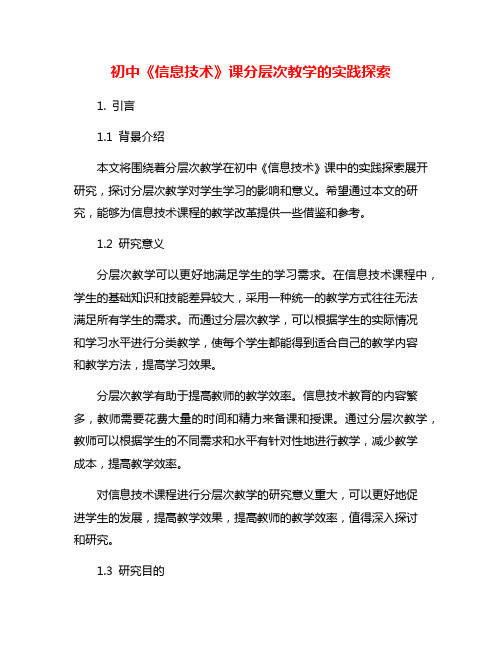 初中《信息技术》课分层次教学的实践探索

1. 引言

1.1 背景介绍

本文将围绕着分层次教学在初中《信息技术》课中的实践探索展开研究，探讨分层次教学对学生学习的影响和意义。希望通过本文的研究，能够为信息技术课程的教学改革提供一些借鉴和参考。

1.2 研究意义

分层次教学可以更好地满足学生的学习需求。在信息技术课程中，学生的基础知识和技能差异较大，采用一种统一的教学方式往往无法满足所有学生的需求。而通过分层次教学，可以根据学生的实际情况和学习水平进行分类教学，使每个学生都能得到适合自己的教学内容和教学方法，提高学习效果。

分层次教学有助于提高教师的教学效率。信息技术教育的内容繁多，教师需要花费大量的时间和精力来备课和授课。通过分层次教学，教师可以根据学生的不同需求和水平有针对性地进行教学，减少教学成本，提高教学效率。

对信息技术课程进行分层次教学的研究意义重大，可以更好地促进学生的发展，提高教学效果，提高教师的教学效率，值得深入探讨和研究。

1.3 研究目的